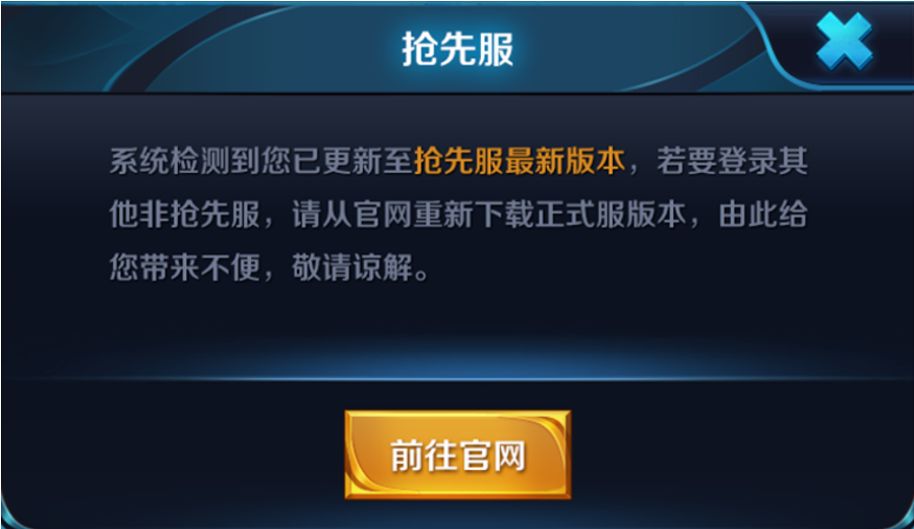 抢先服

系统检测到您已更新至抢先服最新版本，若要登录其他非抢先服，请从官网重新下载正式服版本，由此给您带来不便，敬请谅解。

前往官网